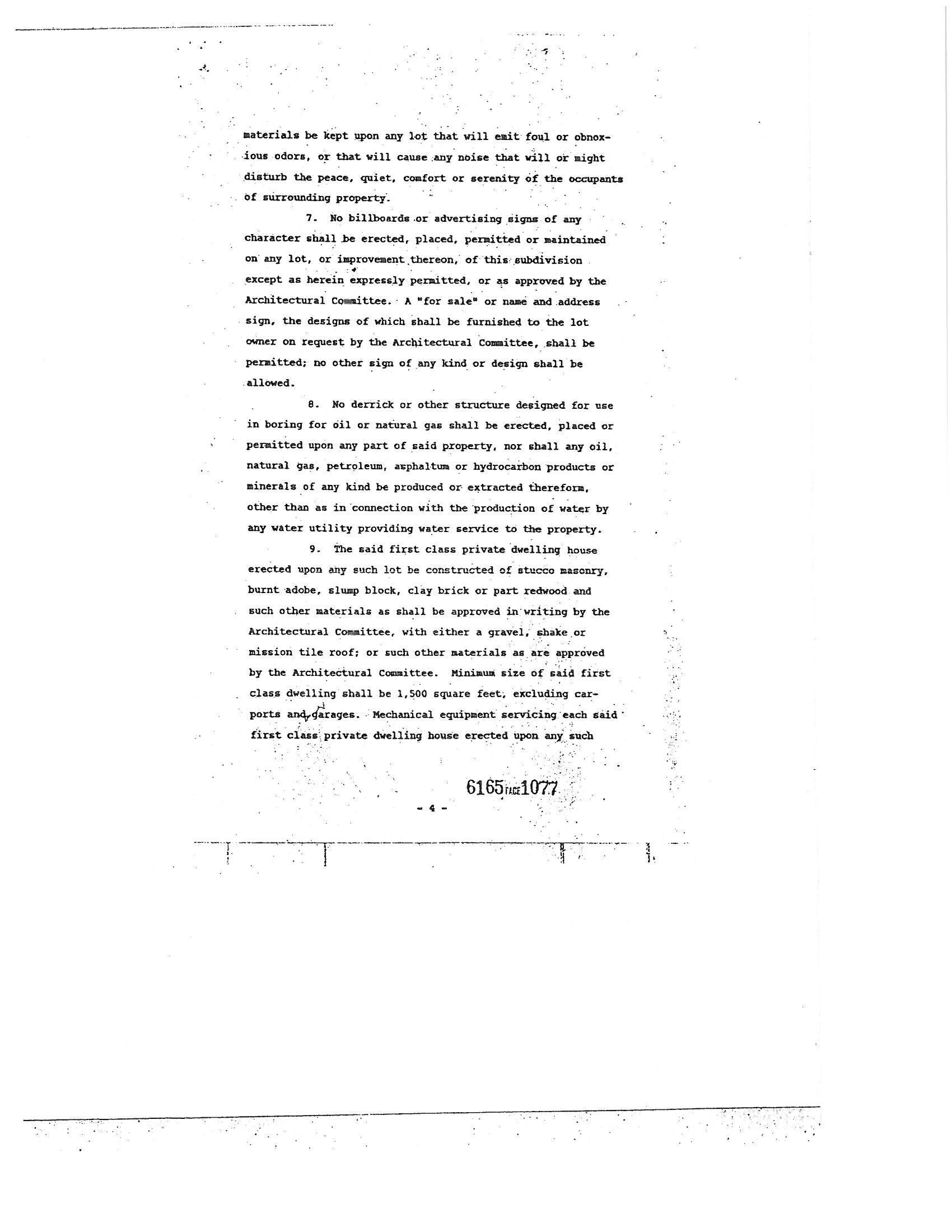 materials be kept upon any lot that will emit foul or obnoxious odors, or that will cause any noise that will or might disturb the peace, quiet, comfort or serenity of the occupants of surrounding property.

7. No billboards or advertising signs of any character shall be erected, placed, permitted or maintained on any lot, or improvement thereon, of this subdivision except as herein expressly permitted, or as approved by the Architectural Committee. A "for sale" or name and address sign, the designs of which shall be furnished to the lot owner on request by the Architectural Committee, shall be permitted; no other sign of any kind or design shall be allowed.

8. No derrick or other structure designed for use in boring for oil or natural gas shall be erected, placed or permitted upon any part of said property, nor shall any oil, natural gas, petroleum, asphaltum or hydrocarbon products or minerals of any kind be produced or extracted thereform, other than as in connection with the production of water by any water utility providing water service to the property.

9. The said first class private dwelling house erected upon any such lot be constructed of stucco masonry, burnt adobe, slump block, clay brick or part redwood and such other materials as shall be approved in writing by the Architectural Committee, with either a gravel, shake or mission tile roof; or such other materials as are approved by the Architectural Committee. Minimum size of said first class dwelling shall be 1,500 square feet, excluding carports and garages. Mechanical equipment servicing each said first class private dwelling house erected upon any such

6165 PAGE 1077

- 4 -